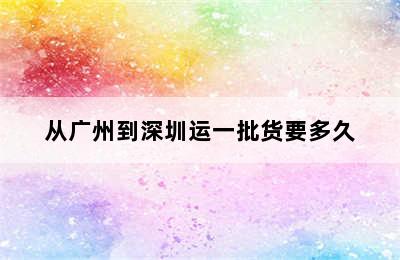 从广州到深圳运一批货要多久